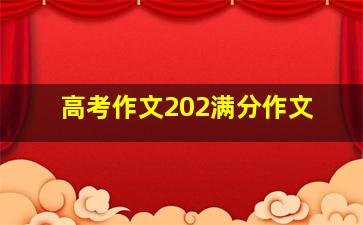 高考作文202满分作文